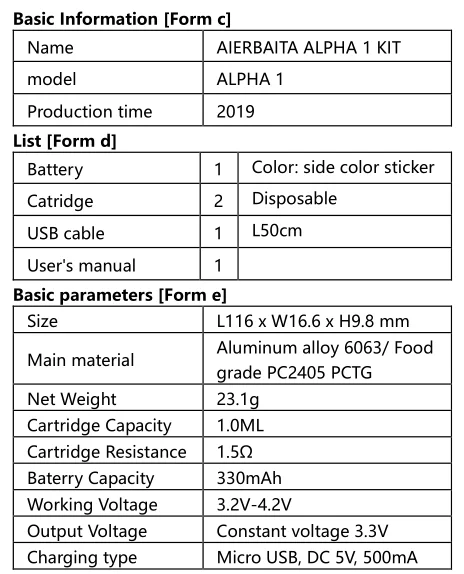 **Basic Information [Form c]**

| Name | AIERBAITA ALPHA 1 KIT |
|---|---|
| model | ALPHA 1 |
| Production time | 2019 |

**List [Form d]**

| Battery | 1 | Color: side color sticker |
|---|---|---|
| Catridge | 2 | Disposable |
| USB cable | 1 | L50cm |
| User's manual | 1 | |

**Basic parameters [Form e]**

| Size | L116 x W16.6 x H9.8 mm |
|---|---|
| Main material | Aluminum alloy 6063/ Food grade PC2405 PCTG |
| Net Weight | 23.1g |
| Cartridge Capacity | 1.0ML |
| Cartridge Resistance | 1.5Ω |
| Baterry Capacity | 330mAh |
| Working Voltage | 3.2V-4.2V |
| Output Voltage | Constant voltage 3.3V |
| Charging type | Micro USB, DC 5V, 500mA |